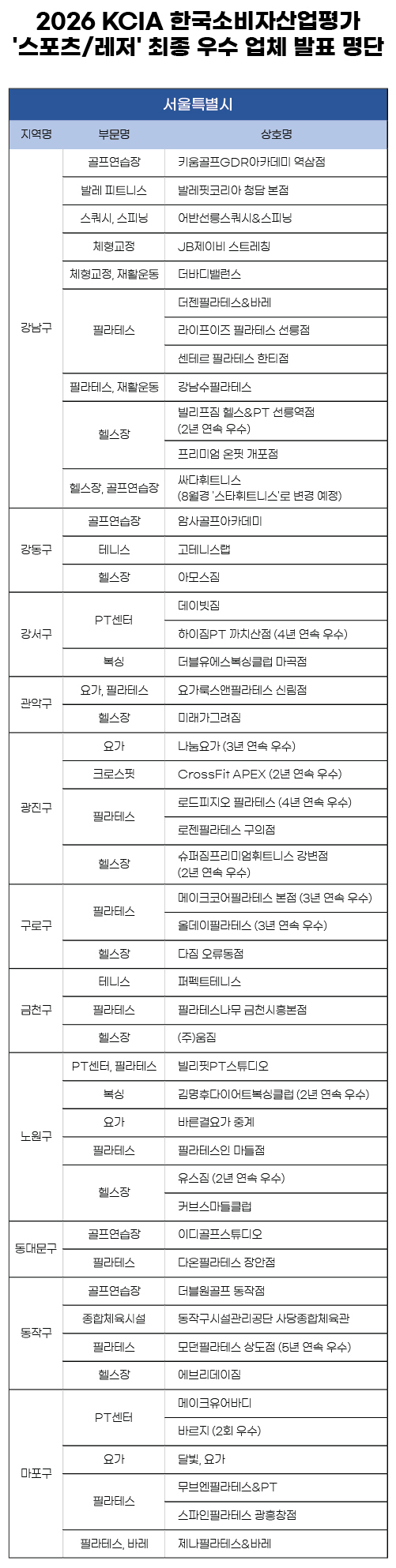 2026 KCIA 한국소비자산업평가 '스포츠/레저' 최종 우수 업체 발표 명단

서울특별시

| 지역명 | 부문명 | 상호명 |
|---|---|---|
| 강남구 | 골프연습장 | 키움골프GDR아카데미 역삼점 |
| | 발레 피트니스 | 발레핏코리아 청담 본점 |
| | 스쿼시, 스피닝 | 어반선릉스쿼시&스피닝 |
| | 체형교정 | JB제이비 스트레칭 |
| | 체형교정, 재활운동 | 더바디밸런스 |
| | 필라테스 | 더젠필라테스&바레 |
| | | 라이프이즈 필라테스 선릉점 |
| | | 센테르 필라테스 한티점 |
| | 필라테스, 재활운동 | 강남수필라테스 |
| | 헬스장 | 빌리프짐 헬스&PT 선릉역점 (2년 연속 우수) |
| | | 프리미엄 온핏 개포점 |
| | 헬스장, 골프연습장 | 싸다휘트니스 (8월경 '스타휘트니스'로 변경 예정) |
| 강동구 | 골프연습장 | 암사골프아카데미 |
| | 테니스 | 고테니스랩 |
| | 헬스장 | 아모스짐 |
| 강서구 | PT센터 | 데이빗짐 |
| | | 하이짐PT 까치산점 (4년 연속 우수) |
| | 복싱 | 더블유에스복싱클럽 마곡점 |
| 관악구 | 요가, 필라테스 | 요가룩스앤필라테스 신림점 |
| | 헬스장 | 미래가그려짐 |
| 광진구 | 요가 | 나눔요가 (3년 연속 우수) |
| | 크로스핏 | CrossFit APEX (2년 연속 우수) |
| | 필라테스 | 로드피지오 필라테스 (4년 연속 우수) |
| | | 로젠필라테스 구의점 |
| | 헬스장 | 슈퍼짐프리미엄휘트니스 강변점 (2년 연속 우수) |
| 구로구 | 필라테스 | 메이크코어필라테스 본점 (3년 연속 우수) |
| | | 올데이필라테스 (3년 연속 우수) |
| | 헬스장 | 다짐 오류동점 |
| 금천구 | 테니스 | 퍼펙트테니스 |
| | 필라테스 | 필라테스나무 금천시흥본점 |
| | 헬스장 | (주)움짐 |
| 노원구 | PT센터, 필라테스 | 빌리핏PT스튜디오 |
| | 복싱 | 김명후다이어트복싱클럽 (2년 연속 우수) |
| | 요가 | 바른결요가 중계 |
| | 필라테스 | 필라테스인 마들점 |
| | 헬스장 | 유스짐 (2년 연속 우수) |
| | | 커브스마들클럽 |
| 동대문구 | 골프연습장 | 이디골프스튜디오 |
| | 필라테스 | 다온필라테스 장안점 |
| 동작구 | 골프연습장 | 더블원골프 동작점 |
| | 종합체육시설 | 동작구시설관리공단 사당종합체육관 |
| | 필라테스 | 모던필라테스 상도점 (5년 연속 우수) |
| | 헬스장 | 에브리데이짐 |
| 마포구 | PT센터 | 메이크유어바디 |
| | | 바르지 (2회 우수) |
| | 요가 | 달빛, 요가 |
| | 필라테스 | 무브엔필라테스&PT |
| | | 스파인필라테스 광흥창점 |
| | 필라테스, 바레 | 제나필라테스&바레 |